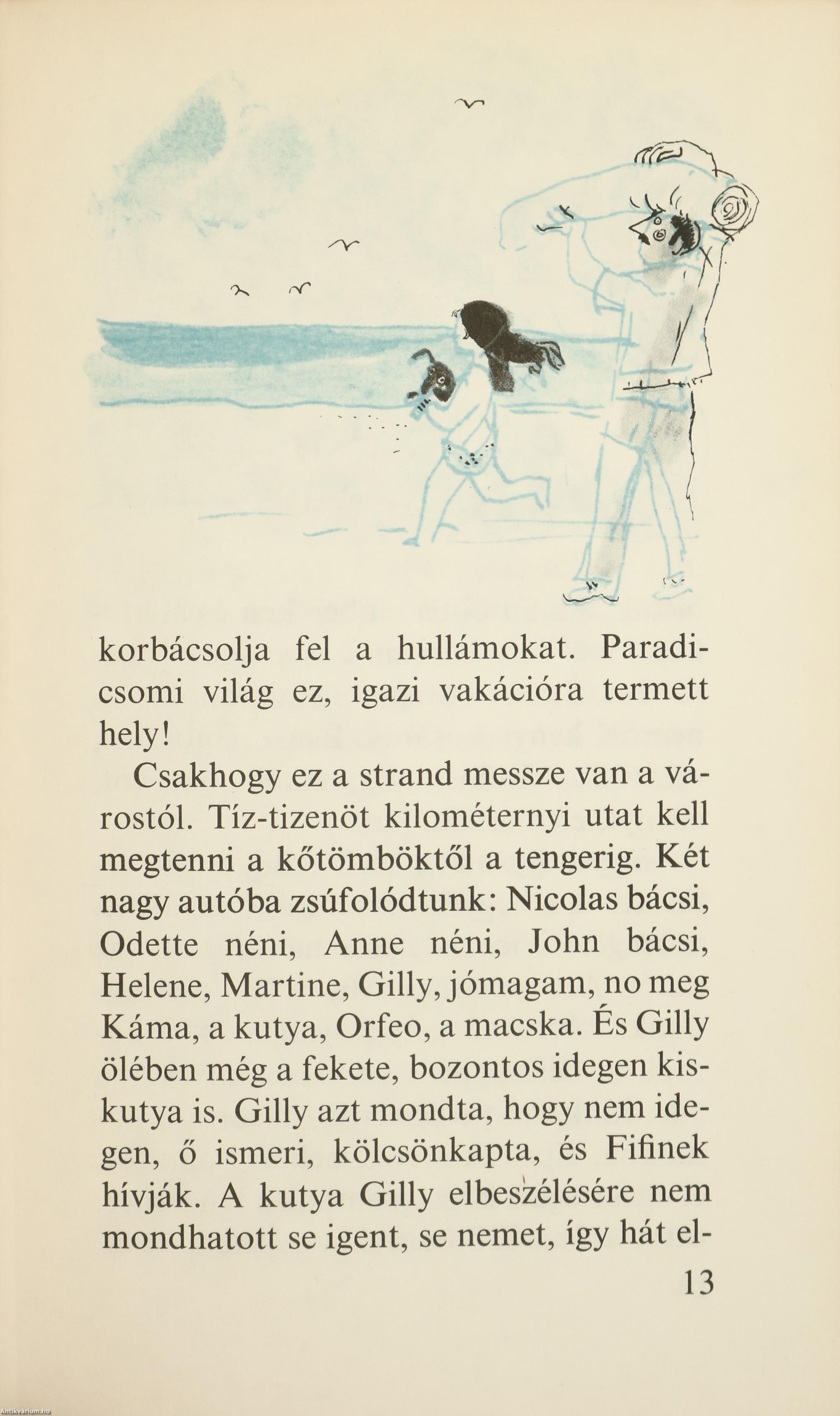 korbácsolja fel a hullámokat. Paradicsomi világ ez, igazi vakációra termett hely!

Csakhogy ez a strand messze van a várostól. Tíz-tizenöt kilométernyi utat kell megtenni a kőtömböktől a tengerig. Két nagy autóba zsúfolódtunk: Nicolas bácsi, Odette néni, Anne néni, John bácsi, Helene, Martine, Gilly, jómagam, no meg Káma, a kutya, Orfeo, a macska. És Gilly ölében még a fekete, bozontos idegen kiskutya is. Gilly azt mondta, hogy nem idegen, ő ismeri, kölcsönkapta, és Fifinek hívják. A kutya Gilly elbeszélésére nem mondhatott se igent, se nemet, így hát el-

13

Antikvarium.hu